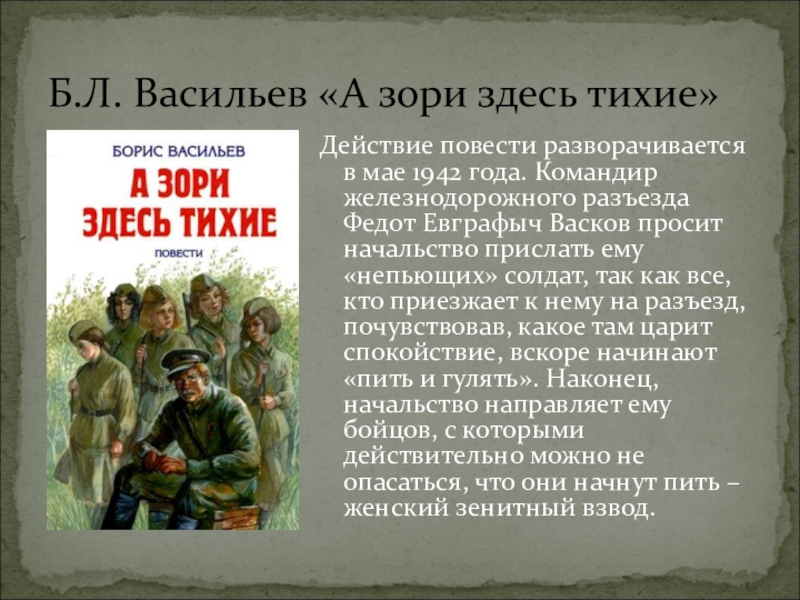 Б.Л. Васильев «А зори здесь тихие»

БОРИС ВАСИЛЬЕВ
А ЗОРИ ЗДЕСЬ ТИХИЕ
ПОВЕСТИ

Действие повести разворачивается в мае 1942 года. Командир железнодорожного разъезда Федот Евграфыч Васков просит начальство прислать ему «непьющих» солдат, так как все, кто приезжает к нему на разъезд, почувствовав, какое там царит спокойствие, вскоре начинают «пить и гулять». Наконец, начальство направляет ему бойцов, с которыми действительно можно не опасаться, что они начнут пить – женский зенитный взвод.